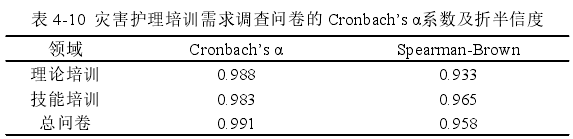 表 4-10 灾害护理培训需求调查问卷的 Cronbach's α系数及折半信度

| 领域 | Cronbach's α | Spearman-Brown |
|---|---|---|
| 理论培训 | 0.988 | 0.933 |
| 技能培训 | 0.983 | 0.965 |
| 总问卷 | 0.991 | 0.958 |